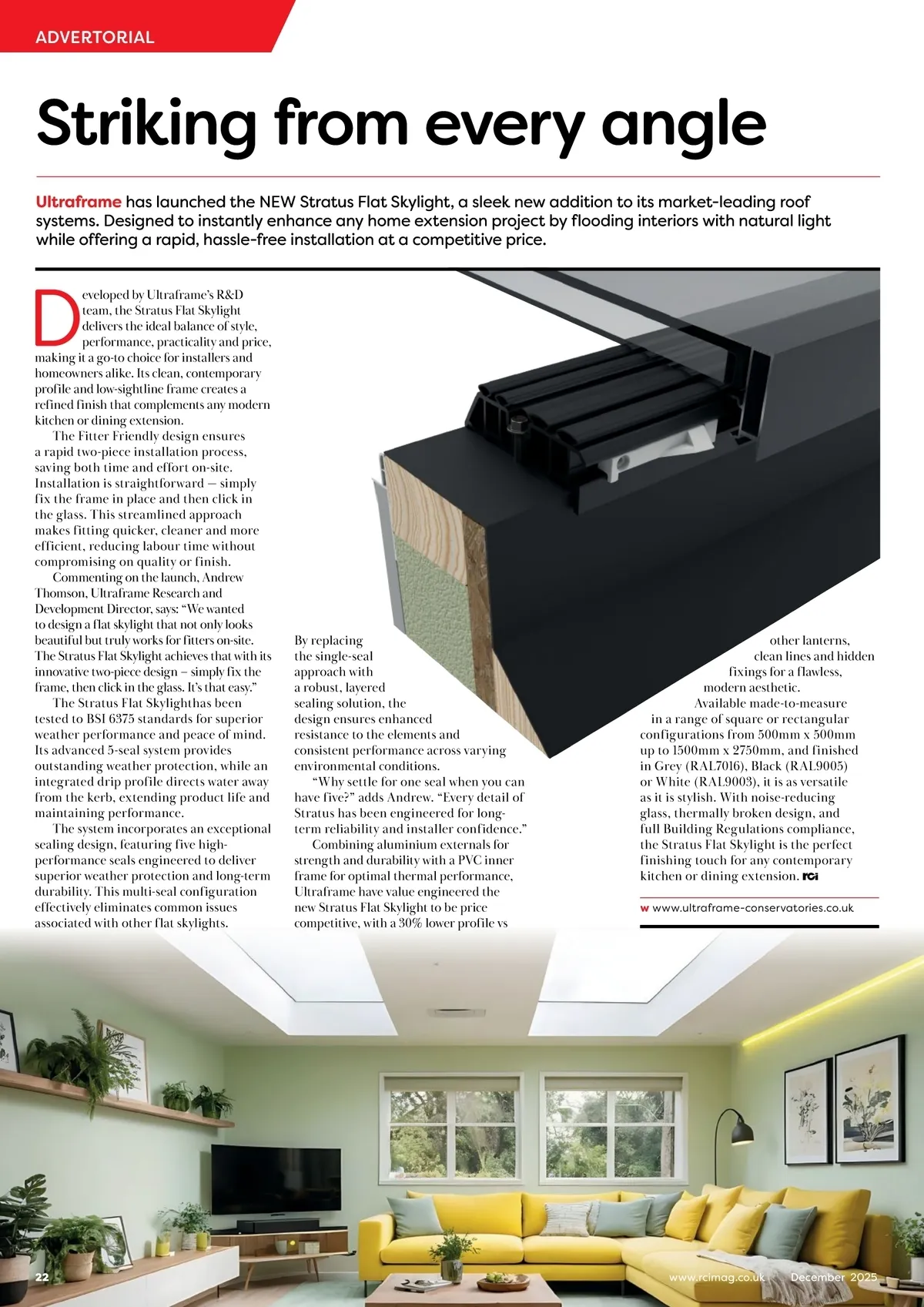 ADVERTORIAL

Striking from every angle

Ultraframe has launched the NEW Stratus Flat Skylight, a sleek new addition to its market-leading roof systems. Designed to instantly enhance any home extension project by flooding interiors with natural light while offering a rapid, hassle-free installation at a competitive price.

Developed by Ultraframe's R&D team, the Stratus Flat Skylight delivers the ideal balance of style, performance, practicality and price, making it a go-to choice for installers and homeowners alike. Its clean, contemporary profile and low-sightline frame creates a refined finish that complements any modern kitchen or dining extension.

The Fitter Friendly design ensures a rapid two-piece installation process, saving both time and effort on-site. Installation is straightforward — simply fix the frame in place and then click in the glass. This streamlined approach makes fitting quicker, cleaner and more efficient, reducing labour time without compromising on quality or finish.

Commenting on the launch, Andrew Thomson, Ultraframe Research and Development Director, says: "We wanted to design a flat skylight that not only looks beautiful but truly works for fitters on-site. The Stratus Flat Skylight achieves that with its innovative two-piece design – simply fix the frame, then click in the glass. It's that easy."

The Stratus Flat Skylighthas been tested to BSI 6375 standards for superior weather performance and peace of mind. Its advanced 5-seal system provides outstanding weather protection, while an integrated drip profile directs water away from the kerb, extending product life and maintaining performance.

The system incorporates an exceptional sealing design, featuring five high-performance seals engineered to deliver superior weather protection and long-term durability. This multi-seal configuration effectively eliminates common issues associated with other flat skylights.

By replacing the single-seal approach with a robust, layered sealing solution, the design ensures enhanced resistance to the elements and consistent performance across varying environmental conditions.

"Why settle for one seal when you can have five?" adds Andrew. "Every detail of Stratus has been engineered for long-term reliability and installer confidence."

Combining aluminium externals for strength and durability with a PVC inner frame for optimal thermal performance, Ultraframe have value engineered the new Stratus Flat Skylight to be price competitive, with a 30% lower profile vs other lanterns, clean lines and hidden fixings for a flawless, modern aesthetic.

Available made-to-measure in a range of square or rectangular configurations from 500mm x 500mm up to 1500mm x 2750mm, and finished in Grey (RAL7016), Black (RAL9005) or White (RAL9003), it is as versatile as it is stylish. With noise-reducing glass, thermally broken design, and full Building Regulations compliance, the Stratus Flat Skylight is the perfect finishing touch for any contemporary kitchen or dining extension. rci

w www.ultraframe-conservatories.co.uk

22 www.rcimag.co.uk December 2025